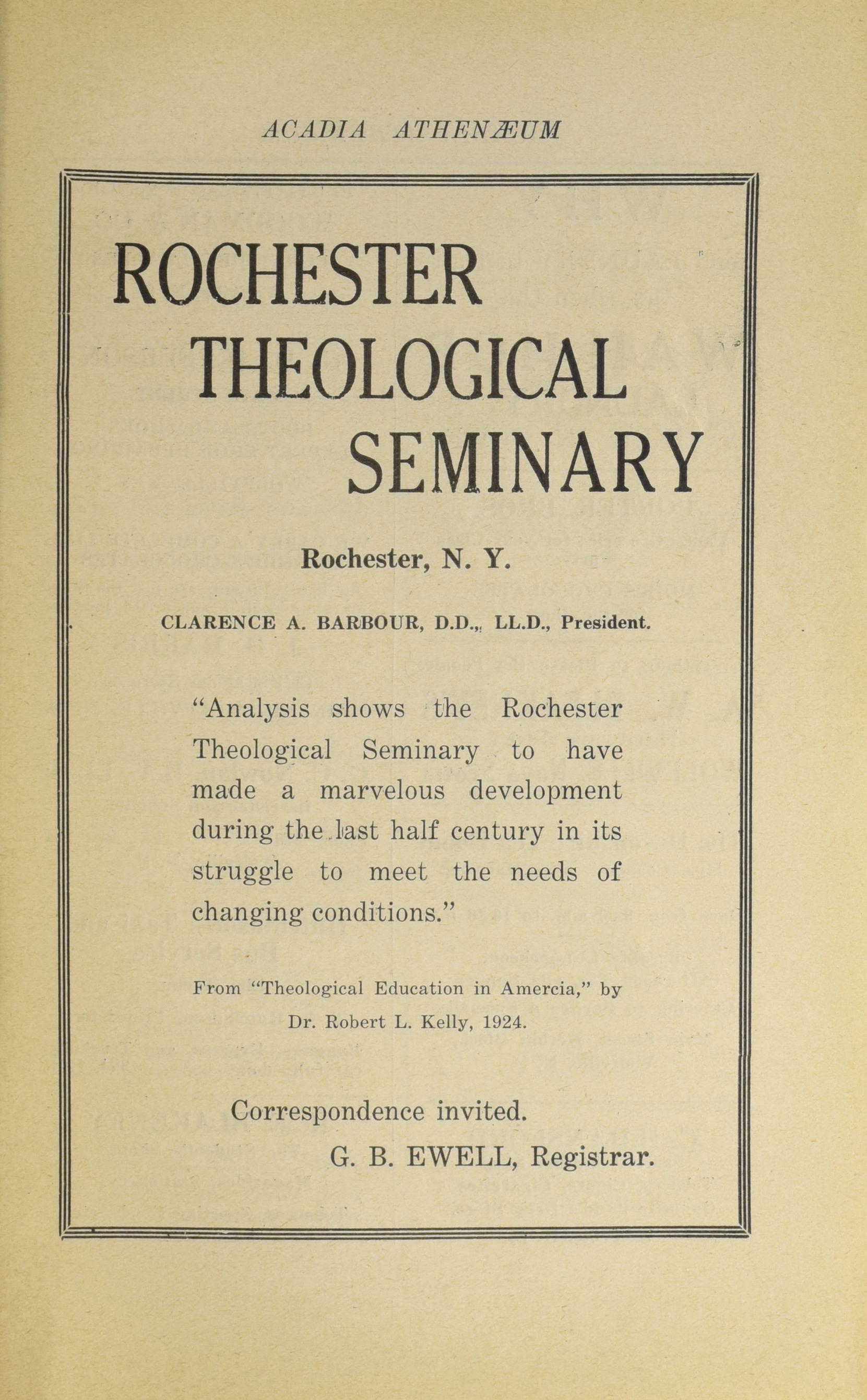 ACADIA ATHENÆUM

ROCHESTER THEOLOGICAL SEMINARY

Rochester, N. Y.

CLARENCE A. BARBOUR, D.D., LL.D., President.

"Analysis shows the Rochester Theological Seminary to have made a marvelous development during the last half century in its struggle to meet the needs of changing conditions."

From "Theological Education in Amercia," by Dr. Robert L. Kelly, 1924.

Correspondence invited.

G. B. EWELL, Registrar.